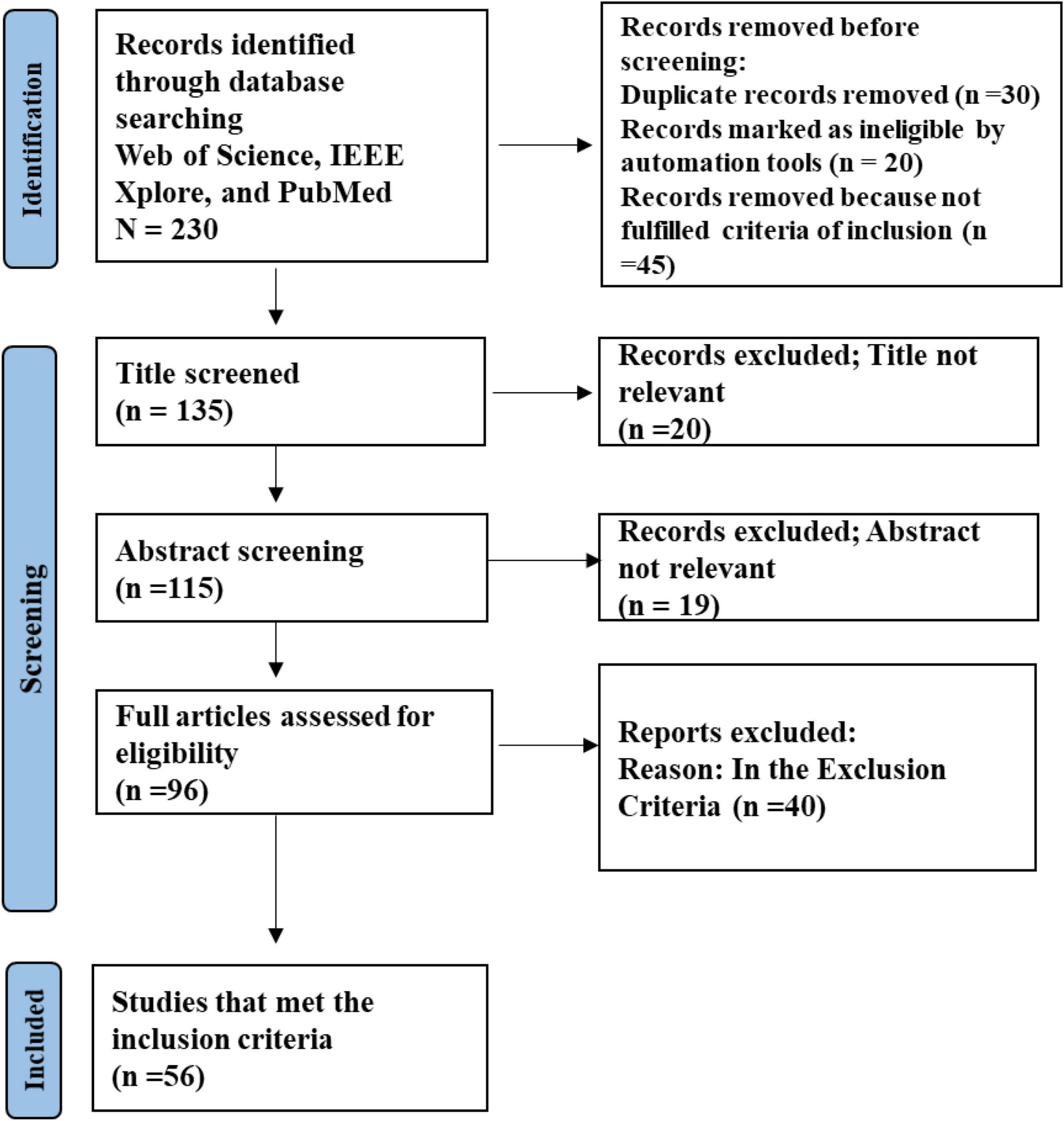 Identification

Records identified through database searching Web of Science, IEEE Xplore, and PubMed N = 230

Records removed before screening:
Duplicate records removed (n =30)
Records marked as ineligible by automation tools (n = 20)
Records removed because not fulfilled criteria of inclusion (n =45)

Screening

Title screened (n = 135)

Records excluded; Title not relevant (n =20)

Abstract screening (n =115)

Records excluded; Abstract not relevant (n = 19)

Full articles assessed for eligibility (n =96)

Reports excluded:
Reason: In the Exclusion Criteria (n =40)

Included

Studies that met the inclusion criteria (n =56)